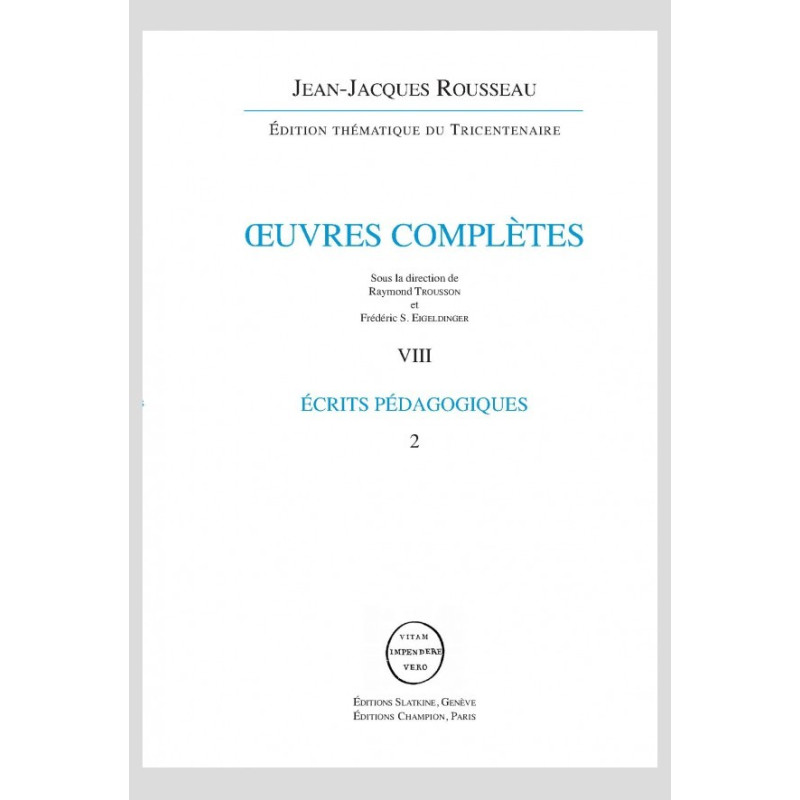 JEAN-JACQUES ROUSSEAU

ÉDITION THÉMATIQUE DU TRICENTENAIRE

ŒUVRES COMPLÈTES

Sous la direction de
Raymond TROUSSON
et
Frédéric S. EIGELDINGER

VIII

ÉCRITS PÉDAGOGIQUES

2

VITAM
IMPENDERE
VERO

ÉDITIONS SLATKINE, GENÈVE
ÉDITIONS CHAMPION, PARIS